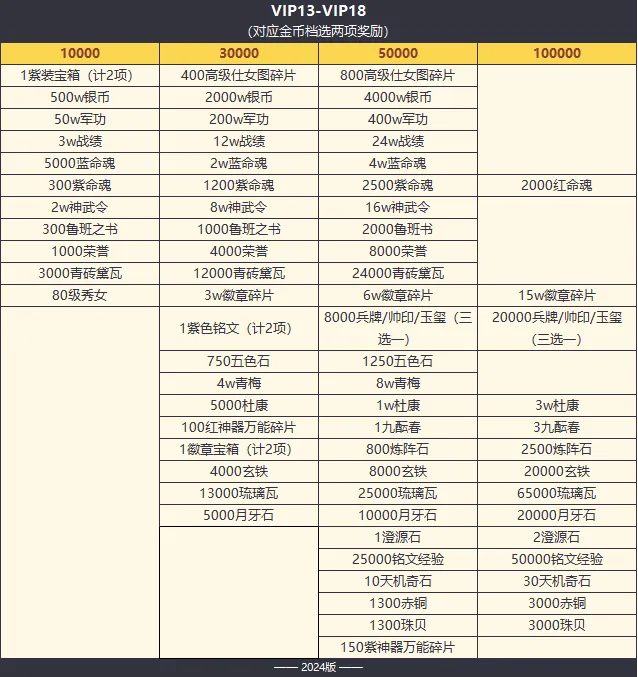 VIP13-VIP18
(对应金币档选两项奖励)

| 10000 | 30000 | 50000 | 100000 |
|---|---|---|---|
| 1紫装宝箱（计2项） | 400高级仕女图碎片 | 800高级仕女图碎片 | |
| 500w银币 | 2000w银币 | 4000w银币 | |
| 50w军功 | 200w军功 | 400w军功 | |
| 3w战绩 | 12w战绩 | 24w战绩 | |
| 5000蓝命魂 | 2w蓝命魂 | 4w蓝命魂 | |
| 300紫命魂 | 1200紫命魂 | 2500紫命魂 | 2000红命魂 |
| 2w神武令 | 8w神武令 | 16w神武令 | |
| 300鲁班之书 | 1000鲁班之书 | 2000鲁班书 | |
| 1000荣誉 | 4000荣誉 | 8000荣誉 | |
| 3000青砖黛瓦 | 12000青砖黛瓦 | 24000青砖黛瓦 | |
| 80级秀女 | 3w徽章碎片 | 6w徽章碎片 | 15w徽章碎片 |
| | 1紫色铭文（计2项） | 8000兵牌/帅印/玉玺（三选一） | 20000兵牌/帅印/玉玺（三选一） |
| | 750五色石 | 1250五色石 | |
| | 4w青梅 | 8w青梅 | |
| | 5000杜康 | 1w杜康 | 3w杜康 |
| | 100红神器万能碎片 | 1九酝春 | 3九酝春 |
| | 1徽章宝箱（计2项） | 800炼阵石 | 2500炼阵石 |
| | 4000玄铁 | 8000玄铁 | 20000玄铁 |
| | 13000琉璃瓦 | 25000琉璃瓦 | 65000琉璃瓦 |
| | 5000月牙石 | 10000月牙石 | 20000月牙石 |
| | | 1澄源石 | 2澄源石 |
| | | 25000铭文经验 | 50000铭文经验 |
| | | 10天机奇石 | 30天机奇石 |
| | | 1300赤铜 | 3000赤铜 |
| | | 1300珠贝 | 3000珠贝 |
| | | 150紫神器万能碎片 | |

—— 2024版 ——